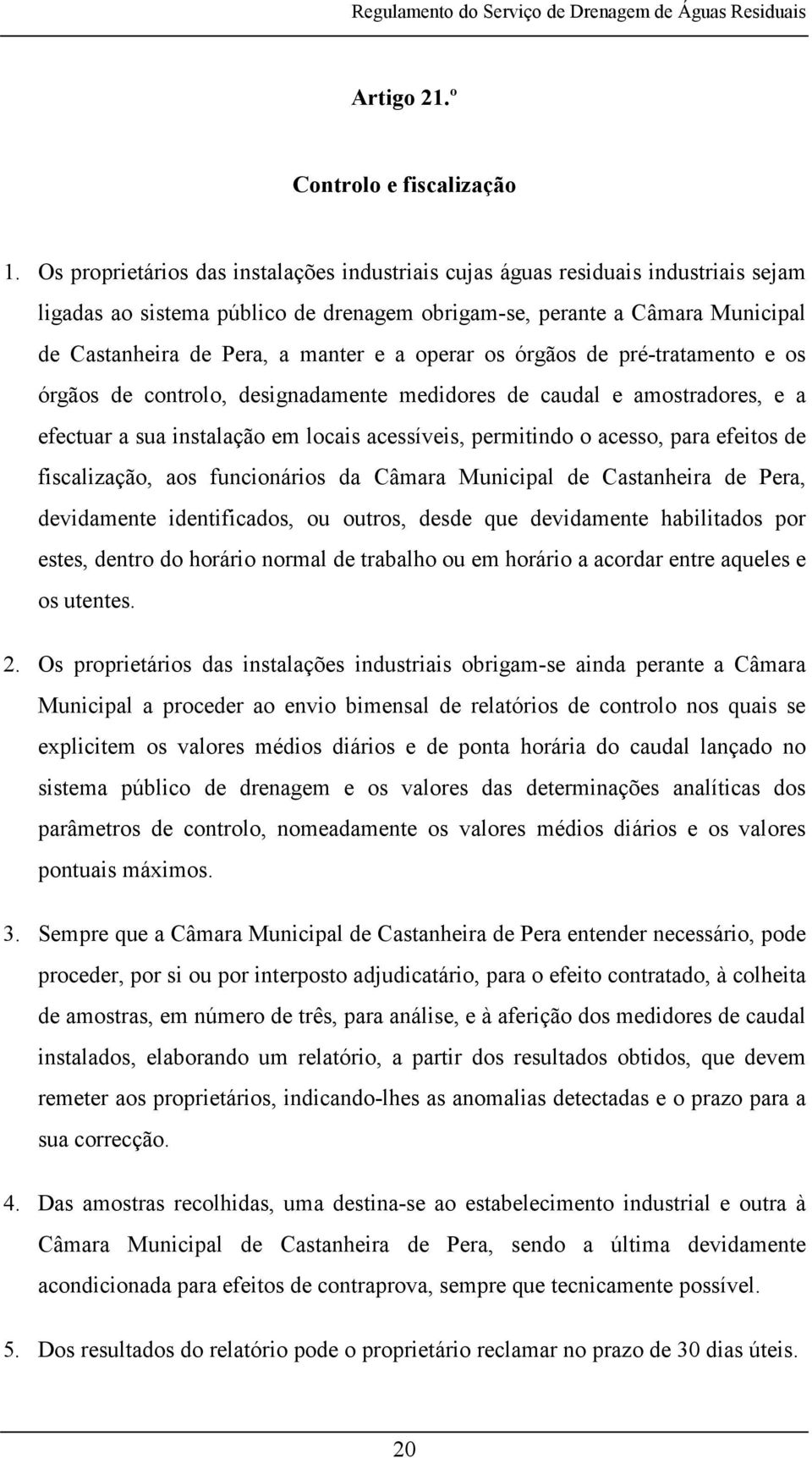 Regulamento do Serviço de Drenagem de Águas Residuais

Artigo 21.º

Controlo e fiscalização

1. Os proprietários das instalações industriais cujas águas residuais industriais sejam ligadas ao sistema público de drenagem obrigam-se, perante a Câmara Municipal de Castanheira de Pera, a manter e a operar os órgãos de pré-tratamento e os órgãos de controlo, designadamente medidores de caudal e amostradores, e a efectuar a sua instalação em locais acessíveis, permitindo o acesso, para efeitos de fiscalização, aos funcionários da Câmara Municipal de Castanheira de Pera, devidamente identificados, ou outros, desde que devidamente habilitados por estes, dentro do horário normal de trabalho ou em horário a acordar entre aqueles e os utentes.

2. Os proprietários das instalações industriais obrigam-se ainda perante a Câmara Municipal a proceder ao envio bimensal de relatórios de controlo nos quais se explicitem os valores médios diários e de ponta horária do caudal lançado no sistema público de drenagem e os valores das determinações analíticas dos parâmetros de controlo, nomeadamente os valores médios diários e os valores pontuais máximos.

3. Sempre que a Câmara Municipal de Castanheira de Pera entender necessário, pode proceder, por si ou por interposto adjudicatário, para o efeito contratado, à colheita de amostras, em número de três, para análise, e à aferição dos medidores de caudal instalados, elaborando um relatório, a partir dos resultados obtidos, que devem remeter aos proprietários, indicando-lhes as anomalias detectadas e o prazo para a sua correcção.

4. Das amostras recolhidas, uma destina-se ao estabelecimento industrial e outra à Câmara Municipal de Castanheira de Pera, sendo a última devidamente acondicionada para efeitos de contraprova, sempre que tecnicamente possível.

5. Dos resultados do relatório pode o proprietário reclamar no prazo de 30 dias úteis.

20